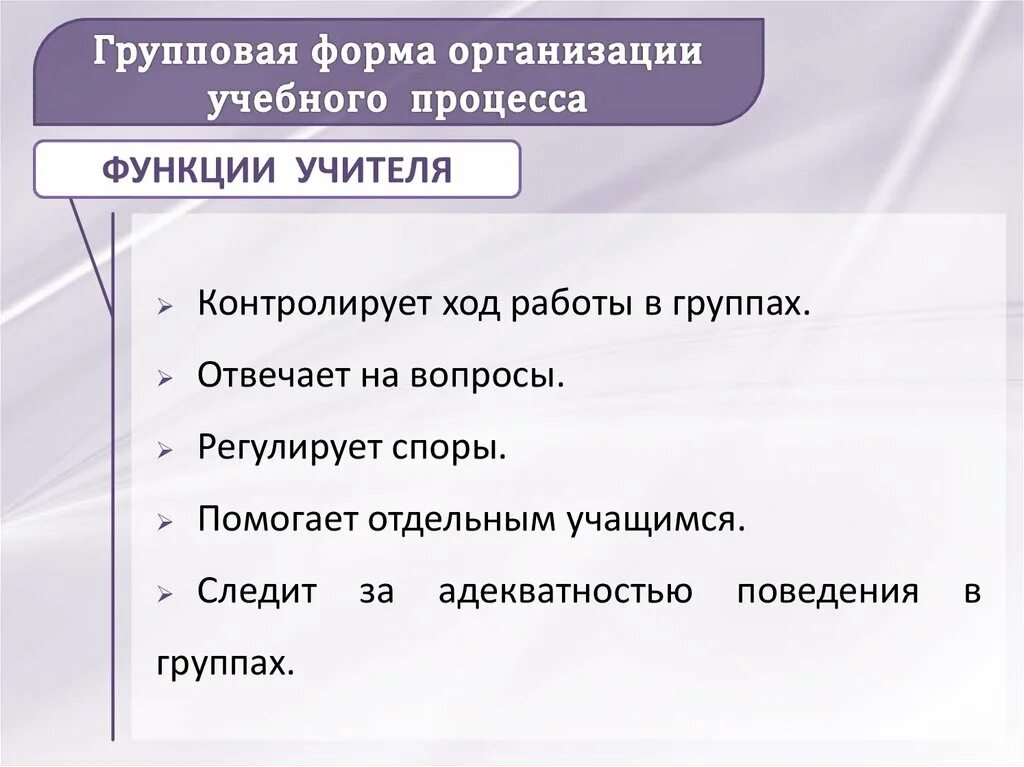 Групповая форма организации учебного процесса

ФУНКЦИИ УЧИТЕЛЯ

➢ Контролирует ход работы в группах.

➢ Отвечает на вопросы.

➢ Регулирует споры.

➢ Помогает отдельным учащимся.

➢ Следит за адекватностью поведения в группах.